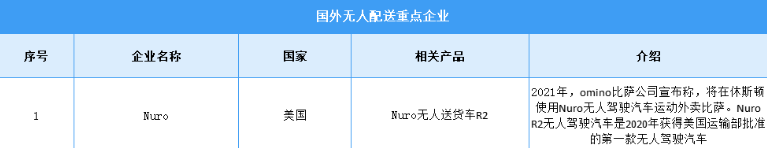 国外无人配送重点企业

| 序号 | 企业名称 | 国家 | 相关产品 | 介绍 |
|---|---|---|---|---|
| 1 | Nuro | 美国 | Nuro无人送货车R2 | 2021年，omino比萨公司宣布称，将在休斯顿使用Nuro无人驾驶汽车运动外卖比萨。Nuro R2无人驾驶汽车是2020年获得美国运输部批准的第一款无人驾驶汽车 |